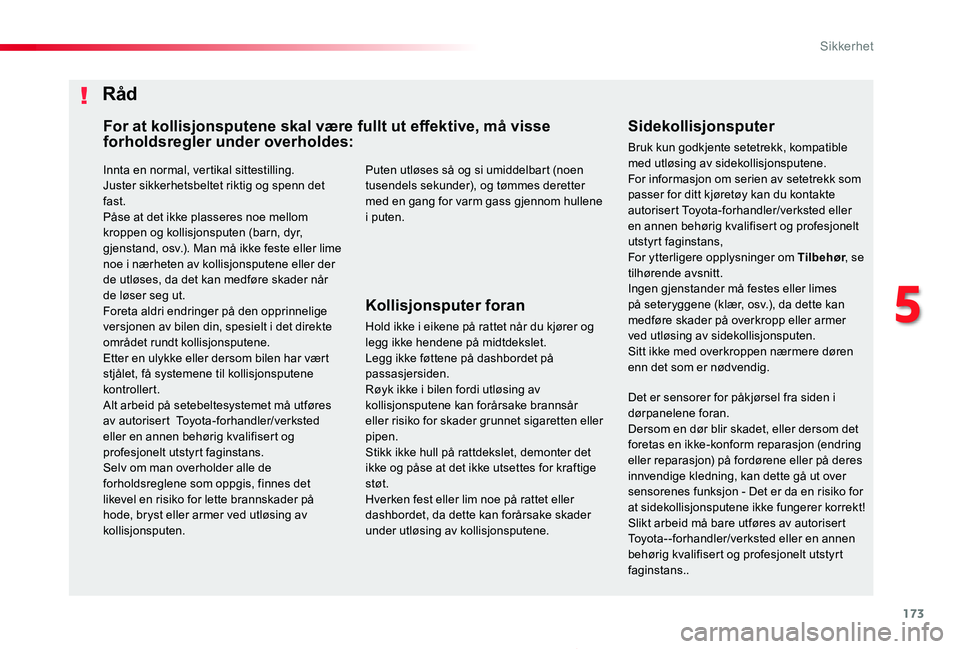 Sikkerhet

! Råd

For at kollisjonsputene skal være fullt ut effektive, må visse forholdsregler under overholdes:

Innta en normal, vertikal sittestilling.
Juster sikkerhetsbeltet riktig og spenn det fast.
Påse at det ikke plasseres noe mellom kroppen og kollisjonsputen (barn, dyr, gjenstand, osv.). Man må ikke feste eller lime noe i nærheten av kollisjonsputene eller der de utløses, da det kan medføre skader når de løser seg ut.
Foreta aldri endringer på den opprinnelige versjonen av bilen din, spesielt i det direkte området rundt kollisjonsputene.
Etter en ulykke eller dersom bilen har vært stjålet, få systemene til kollisjonsputene kontrollert.
Alt arbeid på setebeltesystemet må utføres av autorisert Toyota-forhandler/verksted eller en annen behørig kvalifisert og profesjonelt utstyrt faginstans.
Selv om man overholder alle de forholdsreglene som oppgis, finnes det likevel en risiko for lette brannskader på hode, bryst eller armer ved utløsing av kollisjonsputen.

Puten utløses så og si umiddelbart (noen tusendels sekunder), og tømmes deretter med en gang for varm gass gjennom hullene i puten.

Kollisjonsputer foran

Hold ikke i eikene på rattet når du kjører og legg ikke hendene på midtdekslet.
Legg ikke føttene på dashbordet på passasjersiden.
Røyk ikke i bilen fordi utløsing av kollisjonsputene kan forårsake brannsår eller risiko for skader grunnet sigaretten eller pipen.
Stikk ikke hull på rattdekslet, demonter det ikke og påse at det ikke utsettes for kraftige støt.
Hverken fest eller lim noe på rattet eller dashbordet, da dette kan forårsake skader under utløsing av kollisjonsputene.

Sidekollisjonsputer

Bruk kun godkjente setetrekk, kompatible med utløsing av sidekollisjonsputene.
For informasjon om serien av setetrekk som passer for ditt kjøretøy kan du kontakte autorisert Toyota-forhandler/verksted eller en annen behørig kvalifisert og profesjonelt utstyrt faginstans,
For ytterligere opplysninger om Tilbehør, se tilhørende avsnitt.
Ingen gjenstander må festes eller limes på seteryggene (klær, osv.), da dette kan medføre skader på overkropp eller armer ved utløsing av sidekollisjonsputen.
Sitt ikke med overkroppen nærmere døren enn det som er nødvendig.

Det er sensorer for påkjørsel fra siden i dørpanelene foran.
Dersom en dør blir skadet, eller dersom det foretas en ikke-konform reparasjon (endring eller reparasjon) på fordørene eller på deres innvendige kledning, kan dette gå ut over sensorenes funksjon - Det er da en risiko for at sidekollisjonsputene ikke fungerer korrekt!
Slikt arbeid må bare utføres av autorisert Toyota--forhandler/verksted eller en annen behørig kvalifisert og profesjonelt utstyrt faginstans..

5

173

carmanualsonline.info